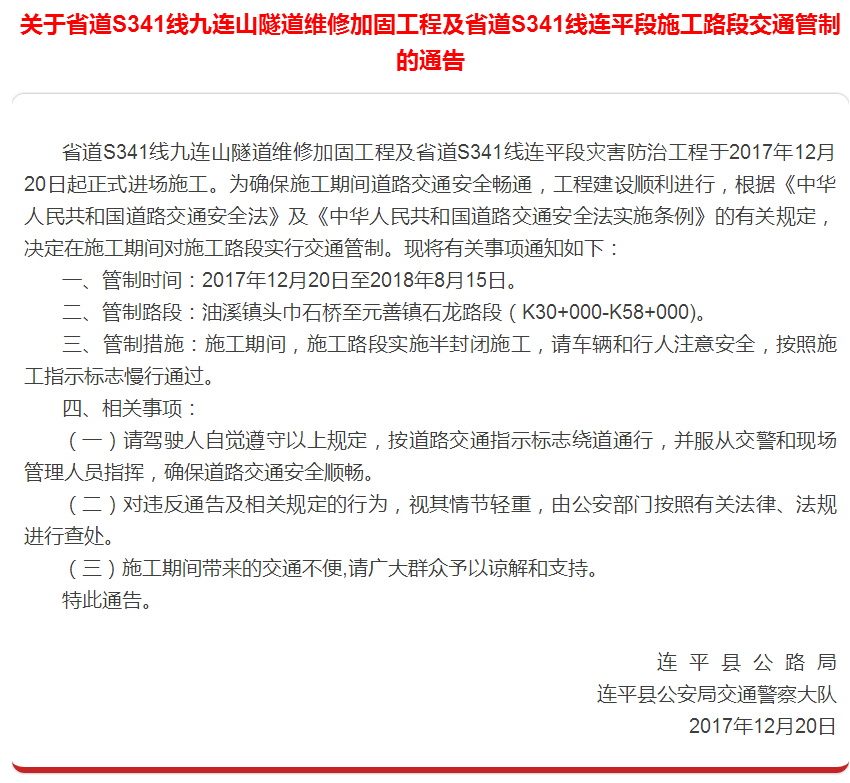 关于省道S341线九连山隧道维修加固工程及省道S341线连平段施工路段交通管制的通告

省道S341线九连山隧道维修加固工程及省道S341线连平段灾害防治工程于2017年12月20日起正式进场施工。为确保施工期间道路交通安全畅通，工程建设顺利进行，根据《中华人民共和国道路交通安全法》及《中华人民共和国道路交通安全法实施条例》的有关规定，决定在施工期间对施工路段实行交通管制。现将有关事项通知如下：

一、管制时间：2017年12月20日至2018年8月15日。

二、管制路段：油溪镇头巾石桥至元善镇石龙路段（K30+000-K58+000)。

三、管制措施：施工期间，施工路段实施半封闭施工，请车辆和行人注意安全，按照施工指示标志慢行通过。

四、相关事项：

（一）请驾驶人自觉遵守以上规定，按道路交通指示标志绕道通行，并服从交警和现场管理人员指挥，确保道路交通安全顺畅。

（二）对违反通告及相关规定的行为，视其情节轻重，由公安部门按照有关法律、法规进行查处。

（三）施工期间带来的交通不便,请广大群众予以谅解和支持。

特此通告。

连平县公路局
连平县公安局交通警察大队
2017年12月20日